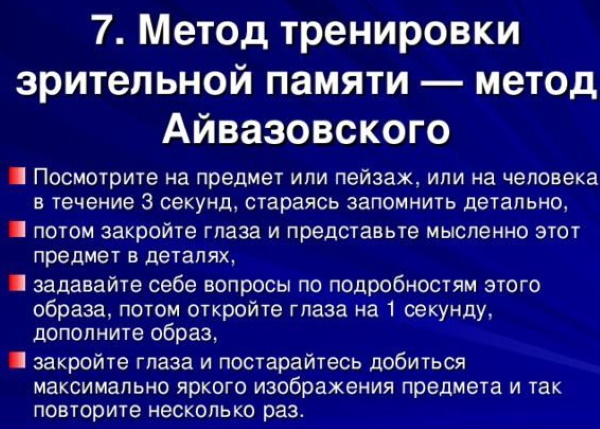 7. Метод тренировки зрительной памяти — метод Айвазовского

Посмотрите на предмет или пейзаж, или на человека в течение 3 секунд, стараясь запомнить детально,

потом закройте глаза и представьте мысленно этот предмет в деталях,

задавайте себе вопросы по подробностям этого образа, потом откройте глаза на 1 секунду, дополните образ,

закройте глаза и постарайтесь добиться максимально яркого изображения предмета и так повторите несколько раз.